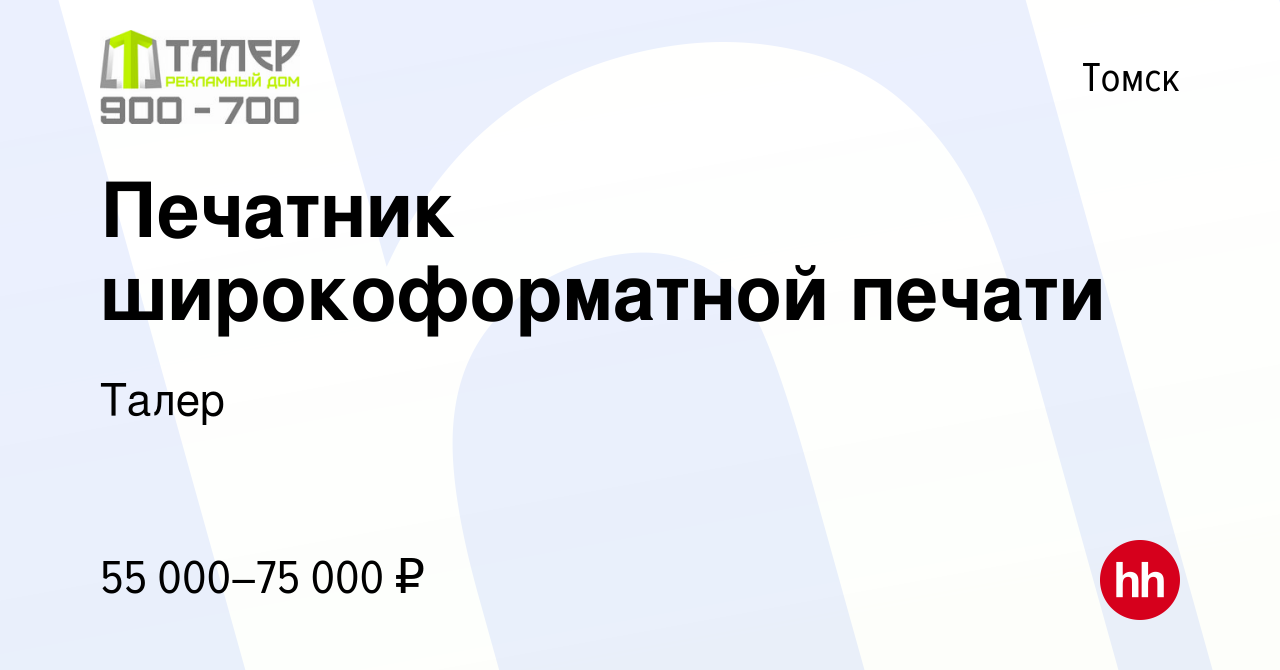 ТАЛЕР
РЕКЛАМНЫЙ ДОМ
900 - 700

Томск

Печатник широкоформатной печати

Талер

55 000–75 000 ₽

hh